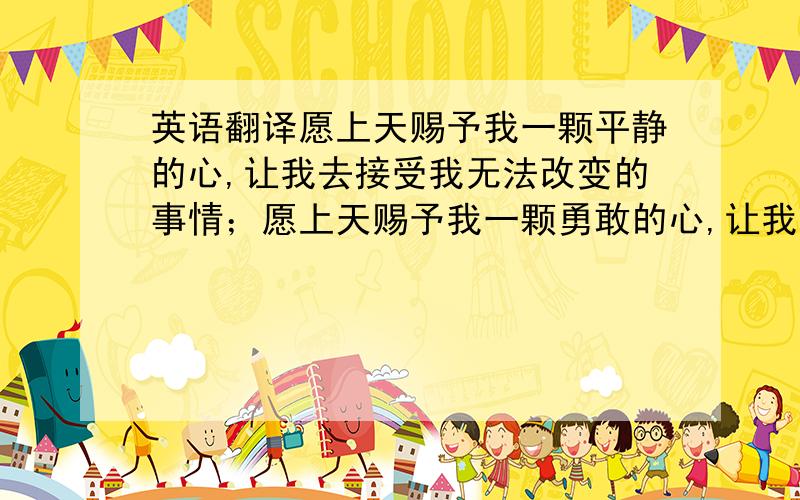 SCHOOL

英语翻译愿上天赐予我一颗平静的心,让我去接受我无法改变的事情；愿上天赐予我一颗勇敢的心,让我